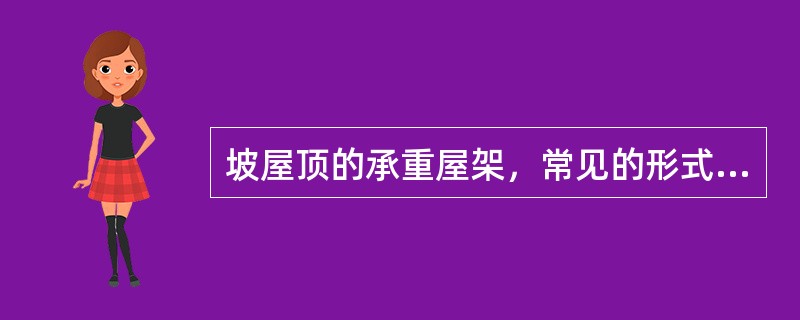 坡屋顶的承重屋架，常见的形式...